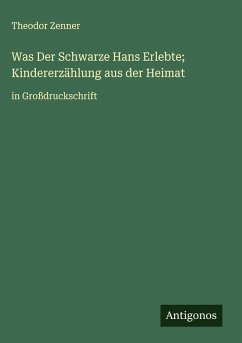 Theodor Zenner

Was Der Schwarze Hans Erlebte; Kindererzählung aus der Heimat

in Großdruckschrift

Antigonos